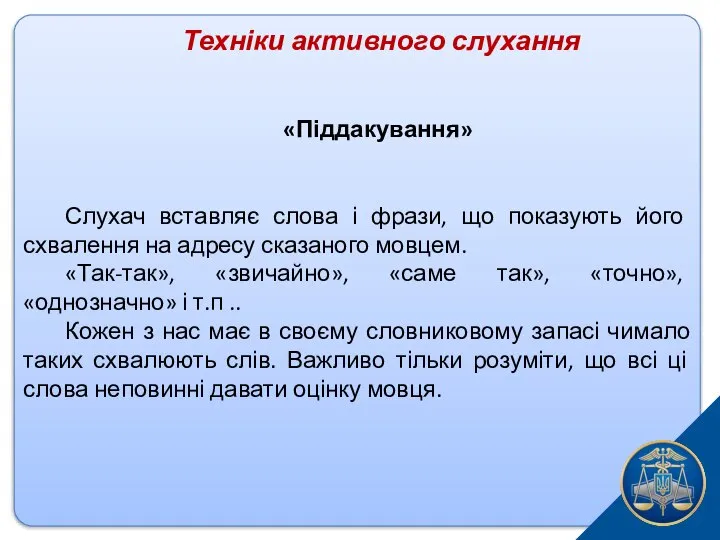 Техніки активного слухання

«Піддакування»

Слухач вставляє слова і фрази, що показують його схвалення на адресу сказаного мовцем.

«Так-так», «звичайно», «саме так», «точно», «однозначно» і т.п ..

Кожен з нас має в своєму словниковому запасі чимало таких схвалюють слів. Важливо тільки розуміти, що всі ці слова неповинні давати оцінку мовця.